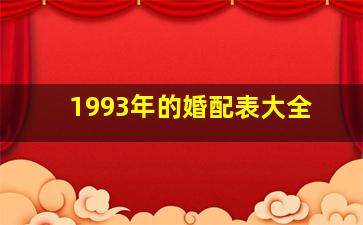 1993年的婚配表大全